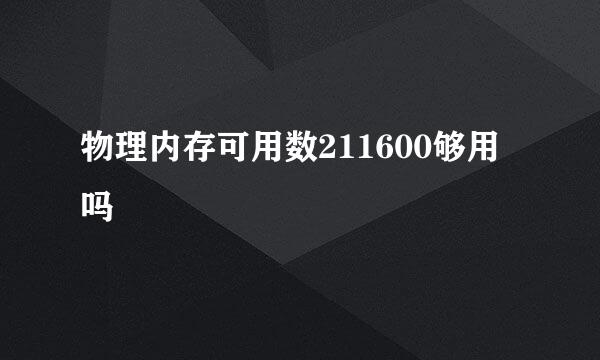 物理内存可用数211600够用吗